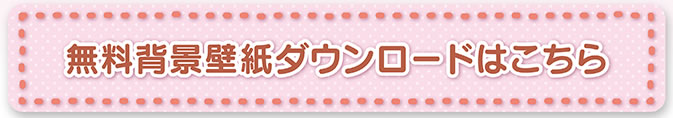 無料背景壁紙ダウンロードはこちら